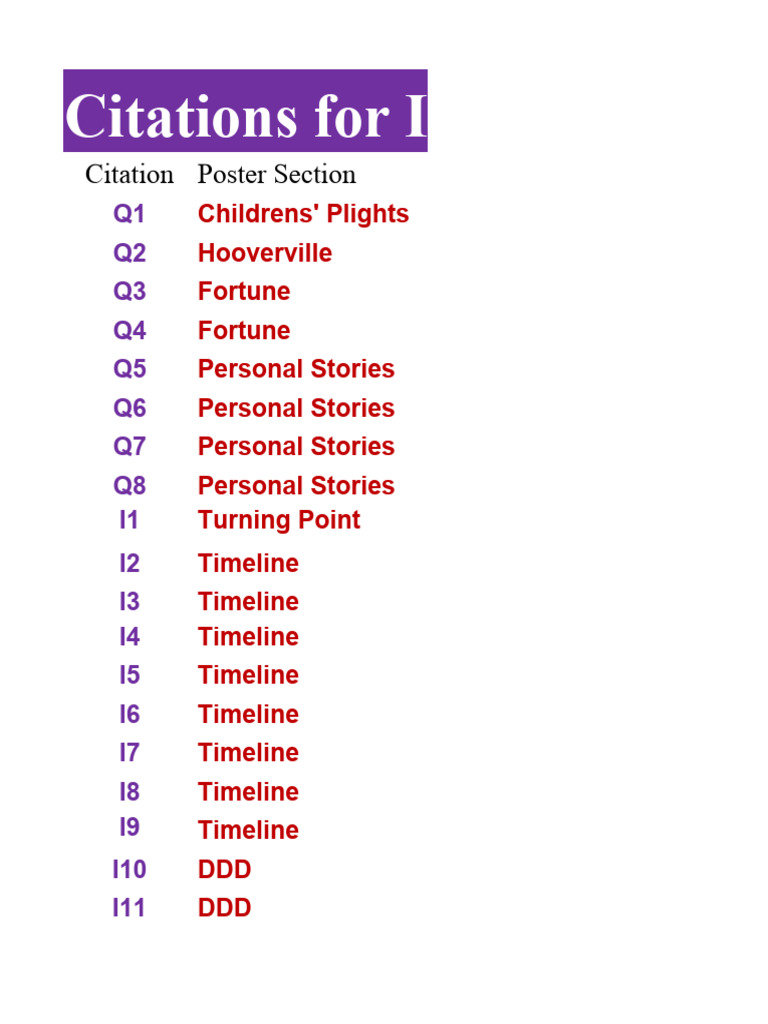 Citations for I

| Citation | Poster Section |
|---|---|
| Q1 | Childrens' Plights |
| Q2 | Hooverville |
| Q3 | Fortune |
| Q4 | Fortune |
| Q5 | Personal Stories |
| Q6 | Personal Stories |
| Q7 | Personal Stories |
| Q8 | Personal Stories |
| I1 | Turning Point |
| I2 | Timeline |
| I3 | Timeline |
| I4 | Timeline |
| I5 | Timeline |
| I6 | Timeline |
| I7 | Timeline |
| I8 | Timeline |
| I9 | Timeline |
| I10 | DDD |
| I11 | DDD |